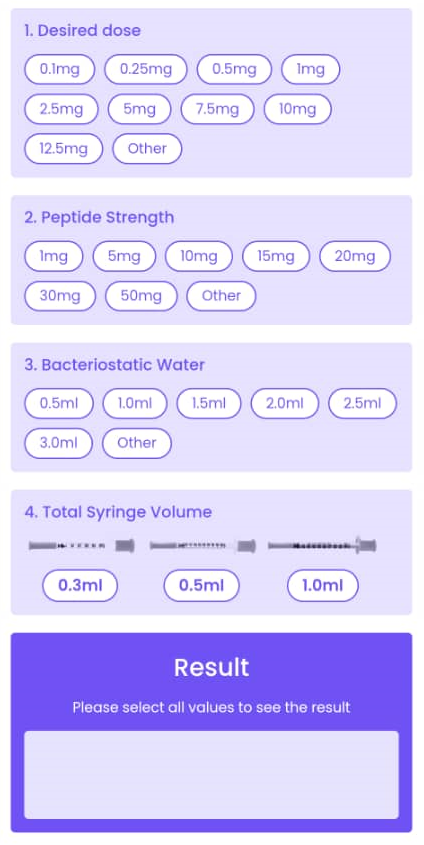 1. Desired dose

0.1mg 0.25mg 0.5mg 1mg
2.5mg 5mg 7.5mg 10mg
12.5mg Other

2. Peptide Strength

1mg 5mg 10mg 15mg 20mg
30mg 50mg Other

3. Bacteriostatic Water

0.5ml 1.0ml 1.5ml 2.0ml 2.5ml
3.0ml Other

4. Total Syringe Volume

0.3ml 0.5ml 1.0ml

Result

Please select all values to see the result